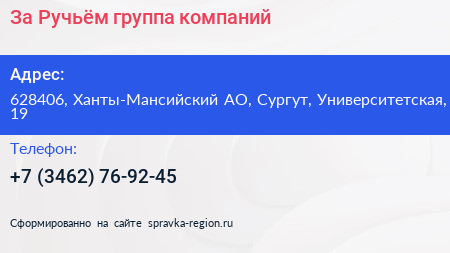 За Ручьём группа компаний

Адрес:

628406, Ханты-Мансийский АО, Сургут, Университетская, 19

Телефон:

+7 (3462) 76-92-45

Сформированно на сайте spravka-region.ru